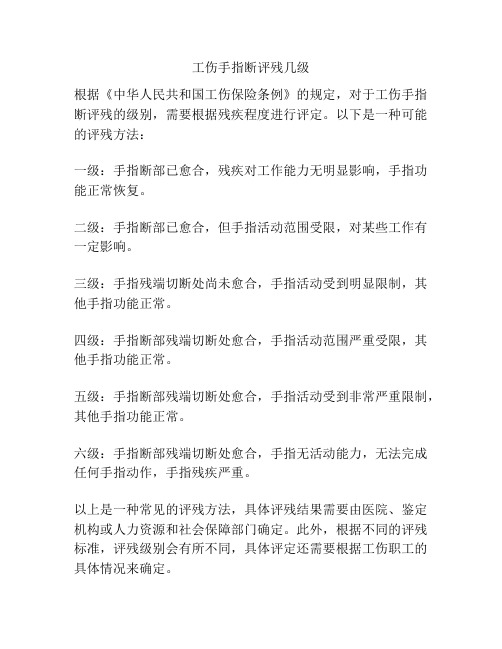 工伤手指断评残几级

根据《中华人民共和国工伤保险条例》的规定，对于工伤手指断评残的级别，需要根据残疾程度进行评定。以下是一种可能的评残方法：

一级：手指断部已愈合，残疾对工作能力无明显影响，手指功能正常恢复。

二级：手指断部已愈合，但手指活动范围受限，对某些工作有一定影响。

三级：手指残端切断处尚未愈合，手指活动受到明显限制，其他手指功能正常。

四级：手指断部残端切断处愈合，手指活动范围严重受限，其他手指功能正常。

五级：手指断部残端切断处愈合，手指活动受到非常严重限制，其他手指功能正常。

六级：手指断部残端切断处愈合，手指无活动能力，无法完成任何手指动作，手指残疾严重。

以上是一种常见的评残方法，具体评残结果需要由医院、鉴定机构或人力资源和社会保障部门确定。此外，根据不同的评残标准，评残级别会有所不同，具体评定还需要根据工伤职工的具体情况来确定。